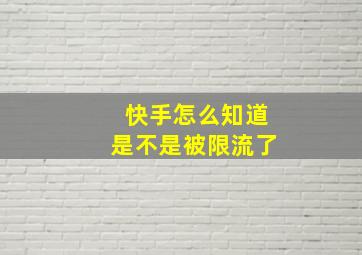 快手怎么知道
是不是被限流了